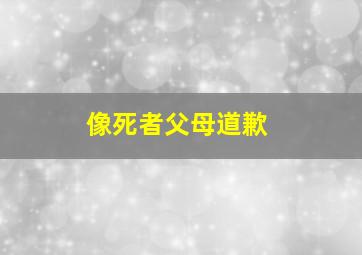 像死者父母道歉